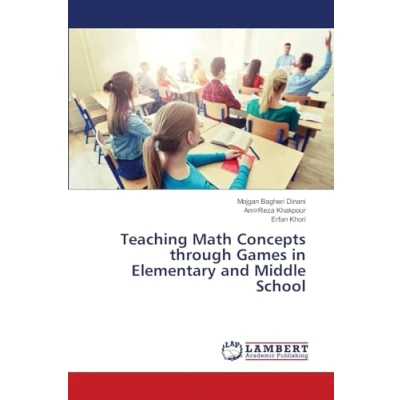 Mojgan Bagheri Dinani
AmirReza Khakpour
Erfan Khori

Teaching Math Concepts through Games in Elementary and Middle School

LAP
LAMBERT
Academic Publishing